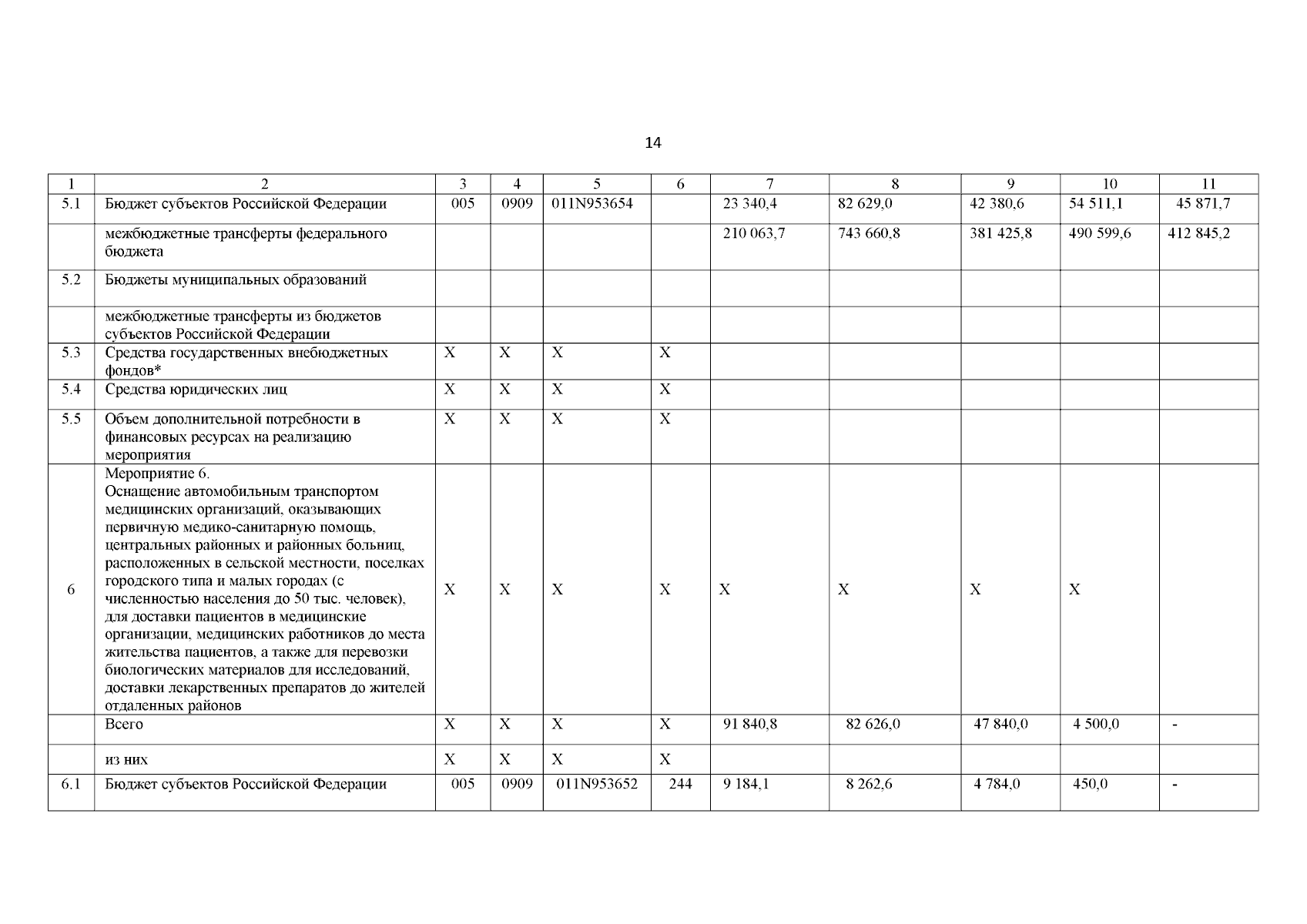 14

| 1 | 2 | 3 | 4 | 5 | 6 | 7 | 8 | 9 | 10 | 11 |
|---|---|---|---|---|---|---|---|---|---|---|
| 5.1 | Бюджет субъектов Российской Федерации | 005 | 0909 | 011N953654 | | 23 340,4 | 82 629,0 | 42 380,6 | 54 511,1 | 45 871,7 |
| | межбюджетные трансферты федерального бюджета | | | | | 210 063,7 | 743 660,8 | 381 425,8 | 490 599,6 | 412 845,2 |
| 5.2 | Бюджеты муниципальных образований | | | | | | | | | |
| | межбюджетные трансферты из бюджетов субъектов Российской Федерации | | | | | | | | | |
| 5.3 | Средства государственных внебюджетных фондов* | X | X | X | X | | | | | |
| 5.4 | Средства юридических лиц | X | X | X | X | | | | | |
| 5.5 | Объем дополнительной потребности в финансовых ресурсах на реализацию мероприятия | X | X | X | X | | | | | |
| 6 | Мероприятие 6. Оснащение автомобильным транспортом медицинских организаций, оказывающих первичную медико-санитарную помощь, центральных районных и районных больниц, расположенных в сельской местности, поселках городского типа и малых городах (с численностью населения до 50 тыс. человек), для доставки пациентов в медицинские организации, медицинских работников до места жительства пациентов, а также для перевозки биологических материалов для исследований, доставки лекарственных препаратов до жителей отдаленных районов | X | X | X | X | X | X | X | X | |
| | Всего | X | X | X | X | 91 840,8 | 82 626,0 | 47 840,0 | 4 500,0 | - |
| | из них | X | X | X | X | | | | | |
| 6.1 | Бюджет субъектов Российской Федерации | 005 | 0909 | 011N953652 | 244 | 9 184,1 | 8 262,6 | 4 784,0 | 450,0 | - |